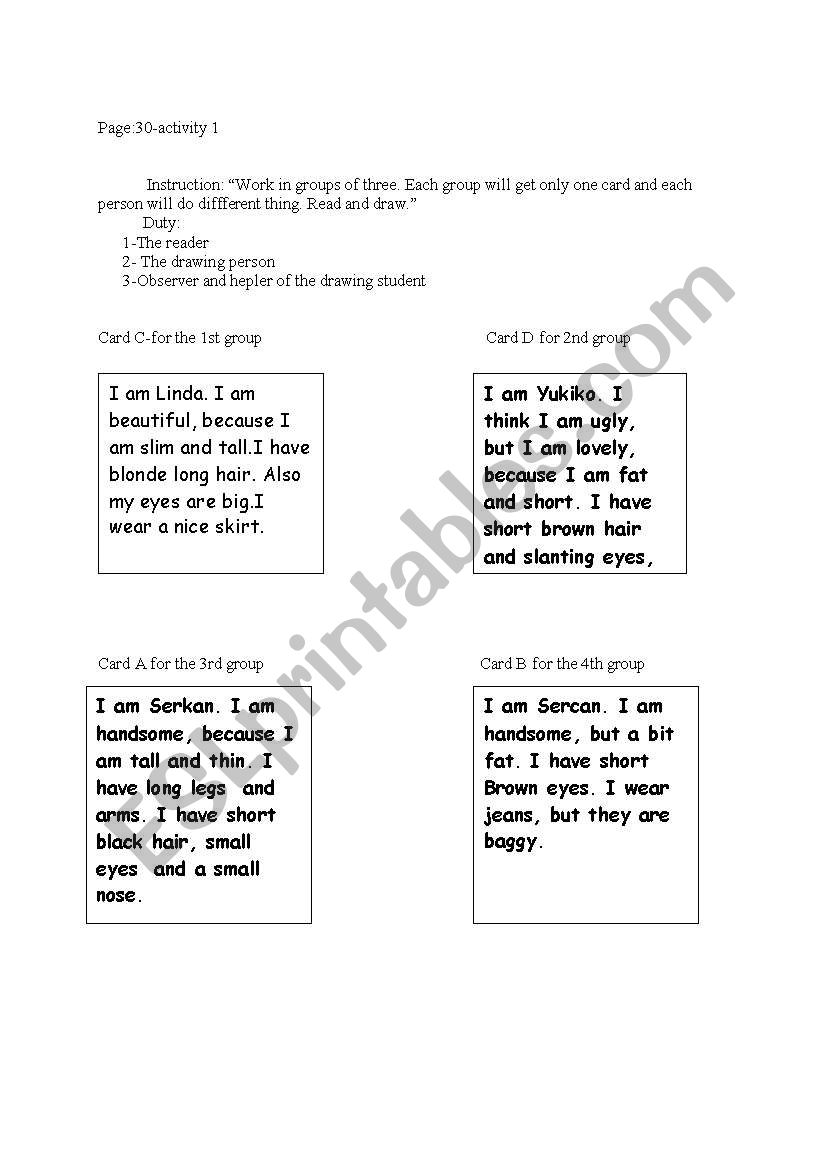 Page:30-activity 1

Instruction: “Work in groups of three. Each group will get only one card and each person will do diffferent thing. Read and draw.”
Duty:
1-The reader
2- The drawing person
3-Observer and hepler of the drawing student

Card C-for the 1st group

I am Linda. I am beautiful, because I am slim and tall.I have blonde long hair. Also my eyes are big.I wear a nice skirt.

Card D for 2nd group

I am Yukiko. I think I am ugly, but I am lovely, because I am fat and short. I have short brown hair and slanting eyes,

Card A for the 3rd group

I am Serkan. I am handsome, because I am tall and thin. I have long legs and arms. I have short black hair, small eyes and a small nose.

Card B for the 4th group

I am Sercan. I am handsome, but a bit fat. I have short Brown eyes. I wear jeans, but they are baggy.

ESLprintables.com